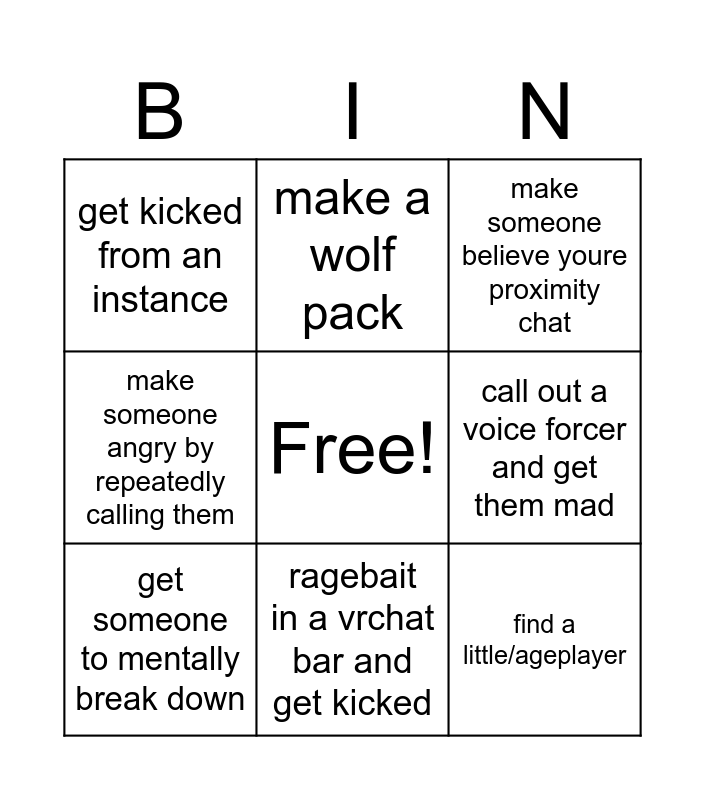 | B | I | N |
|---|---|---|
| get kicked from an instance | make a wolf pack | make someone believe youre proximity chat |
| make someone angry by repeatedly calling them | Free! | call out a voice forcer and get them mad |
| get someone to mentally break down | ragebait in a vrchat bar and get kicked | find a little/ageplayer |